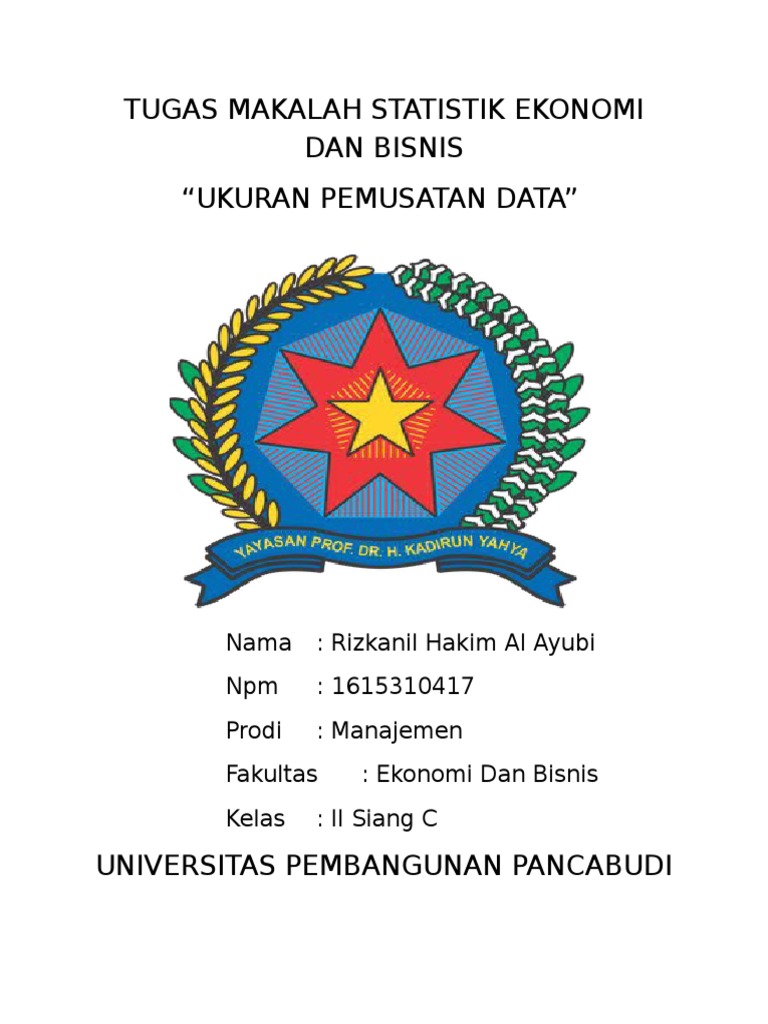 TUGAS MAKALAH STATISTIK EKONOMI DAN BISNIS

“UKURAN PEMUSATAN DATA”

YAYASAN PROF. DR. H. KADIRUN YAHYA

Nama : Rizkanil Hakim Al Ayubi

Npm : 1615310417

Prodi : Manajemen

Fakultas : Ekonomi Dan Bisnis

Kelas : II Siang C

UNIVERSITAS PEMBANGUNAN PANCABUDI